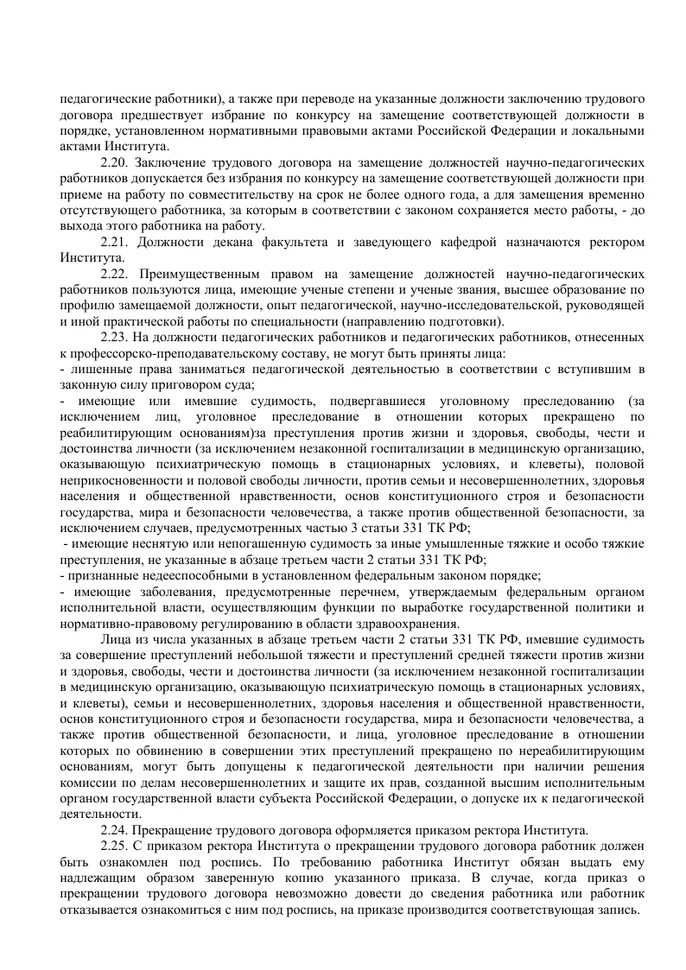 педагогические работники), а также при переводе на указанные должности заключению трудового договора предшествует избрание по конкурсу на замещение соответствующей должности в порядке, установленном нормативными правовыми актами Российской Федерации и локальными актами Института.

2.20. Заключение трудового договора на замещение должностей научно-педагогических работников допускается без избрания по конкурсу на замещение соответствующей должности при приеме на работу по совместительству на срок не более одного года, а для замещения временно отсутствующего работника, за которым в соответствии с законом сохраняется место работы, - до выхода этого работника на работу.

2.21. Должности декана факультета и заведующего кафедрой назначаются ректором Института.

2.22. Преимущественным правом на замещение должностей научно-педагогических работников пользуются лица, имеющие ученые степени и ученые звания, высшее образование по профилю замещаемой должности, опыт педагогической, научно-исследовательской, руководящей и иной практической работы по специальности (направлению подготовки).

2.23. На должности педагогических работников и педагогических работников, отнесенных к профессорско-преподавательскому составу, не могут быть приняты лица:
- лишенные права заниматься педагогической деятельностью в соответствии с вступившим в законную силу приговором суда;
- имеющие или имевшие судимость, подвергавшиеся уголовному преследованию (за исключением лиц, уголовное преследование в отношении которых прекращено по реабилитирующим основаниям)за преступления против жизни и здоровья, свободы, чести и достоинства личности (за исключением незаконной госпитализации в медицинскую организацию, оказывающую психиатрическую помощь в стационарных условиях, и клеветы), половой неприкосновенности и половой свободы личности, против семьи и несовершеннолетних, здоровья населения и общественной нравственности, основ конституционного строя и безопасности государства, мира и безопасности человечества, а также против общественной безопасности, за исключением случаев, предусмотренных частью 3 статьи 331 ТК РФ;
- имеющие неснятую или непогашенную судимость за иные умышленные тяжкие и особо тяжкие преступления, не указанные в абзаце третьем части 2 статьи 331 ТК РФ;
- признанные недееспособными в установленном федеральным законом порядке;
- имеющие заболевания, предусмотренные перечнем, утверждаемым федеральным органом исполнительной власти, осуществляющим функции по выработке государственной политики и нормативно-правовому регулированию в области здравоохранения.

Лица из числа указанных в абзаце третьем части 2 статьи 331 ТК РФ, имевшие судимость за совершение преступлений небольшой тяжести и преступлений средней тяжести против жизни и здоровья, свободы, чести и достоинства личности (за исключением незаконной госпитализации в медицинскую организацию, оказывающую психиатрическую помощь в стационарных условиях, и клеветы), семьи и несовершеннолетних, здоровья населения и общественной нравственности, основ конституционного строя и безопасности государства, мира и безопасности человечества, а также против общественной безопасности, и лица, уголовное преследование в отношении которых по обвинению в совершении этих преступлений прекращено по нереабилитирующим основаниям, могут быть допущены к педагогической деятельности при наличии решения комиссии по делам несовершеннолетних и защите их прав, созданной высшим исполнительным органом государственной власти субъекта Российской Федерации, о допуске их к педагогической деятельности.

2.24. Прекращение трудового договора оформляется приказом ректора Института.

2.25. С приказом ректора Института о прекращении трудового договора работник должен быть ознакомлен под роспись. По требованию работника Институт обязан выдать ему надлежащим образом заверенную копию указанного приказа. В случае, когда приказ о прекращении трудового договора невозможно довести до сведения работника или работник отказывается ознакомиться с ним под роспись, на приказе производится соответствующая запись.